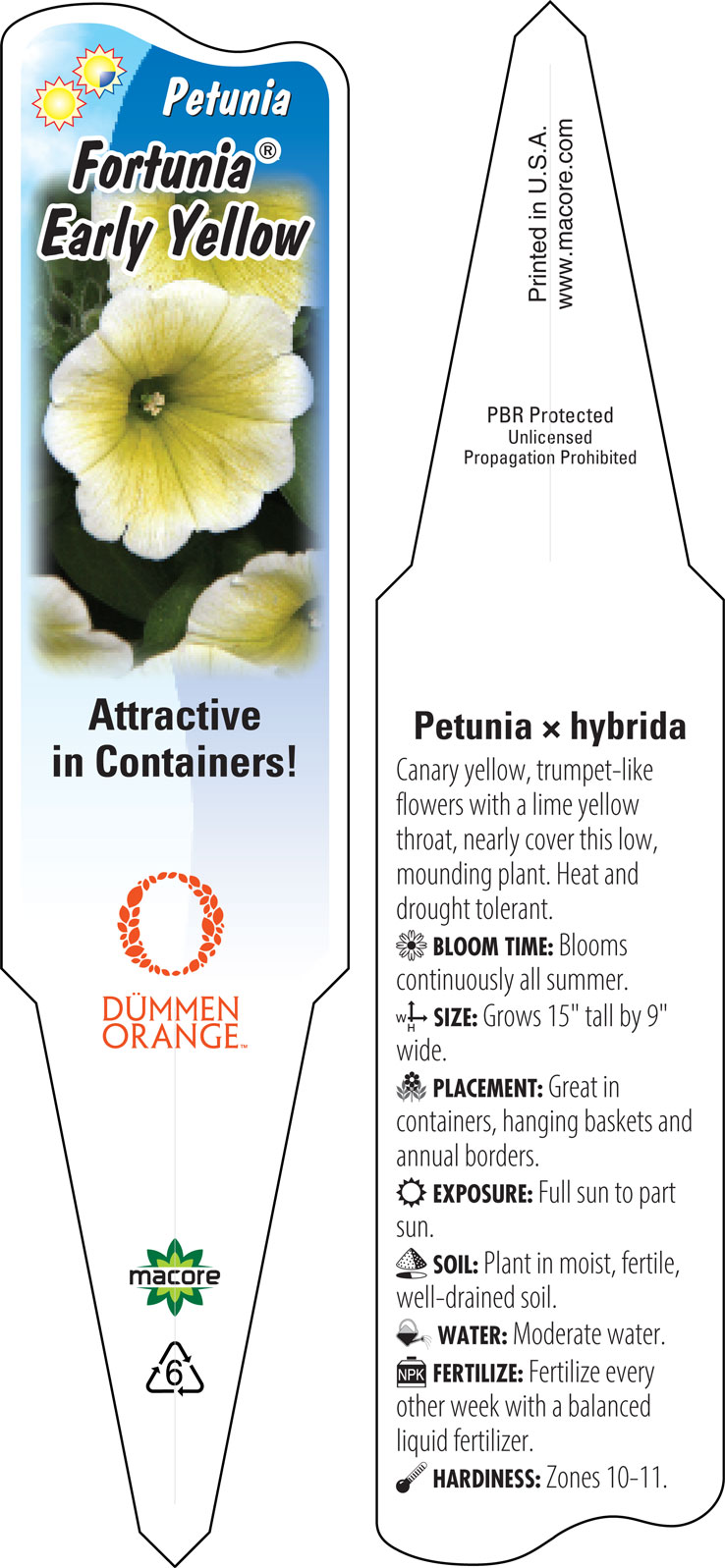 Petunia
Fortunia®
Early Yellow

Attractive in Containers!

DÜMMEN ORANGE™

macore

6

Printed in U.S.A.
www.macore.com

PBR Protected
Unlicensed
Propagation Prohibited

Petunia × hybrida
Canary yellow, trumpet-like flowers with a lime yellow throat, nearly cover this low, mounding plant. Heat and drought tolerant.

BLOOM TIME: Blooms continuously all summer.

W H SIZE: Grows 15" tall by 9" wide.

PLACEMENT: Great in containers, hanging baskets and annual borders.

EXPOSURE: Full sun to part sun.

SOIL: Plant in moist, fertile, well-drained soil.

WATER: Moderate water.

NPK FERTILIZE: Fertilize every other week with a balanced liquid fertilizer.

HARDINESS: Zones 10-11.